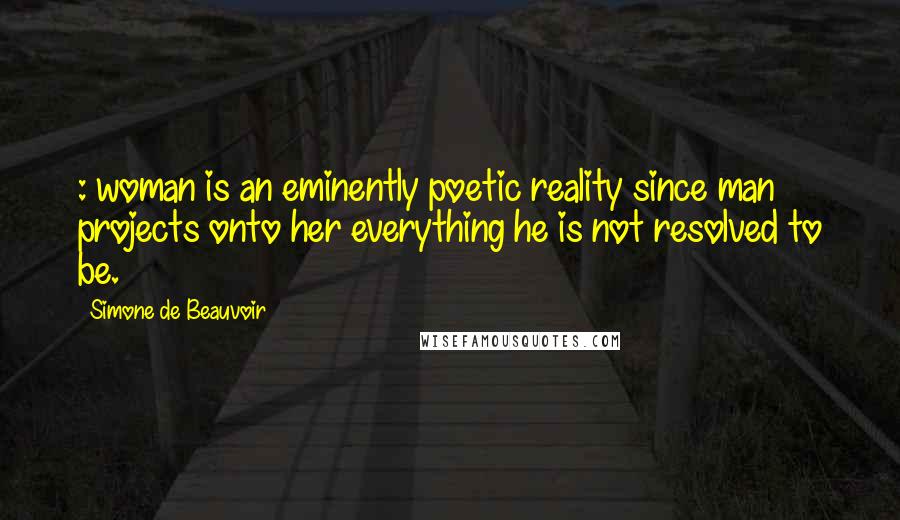 : woman is an eminently poetic reality since man projects onto her everything he is not resolved to be.

Simone de Beauvoir

WISEFAMOUSQUOTES.COM